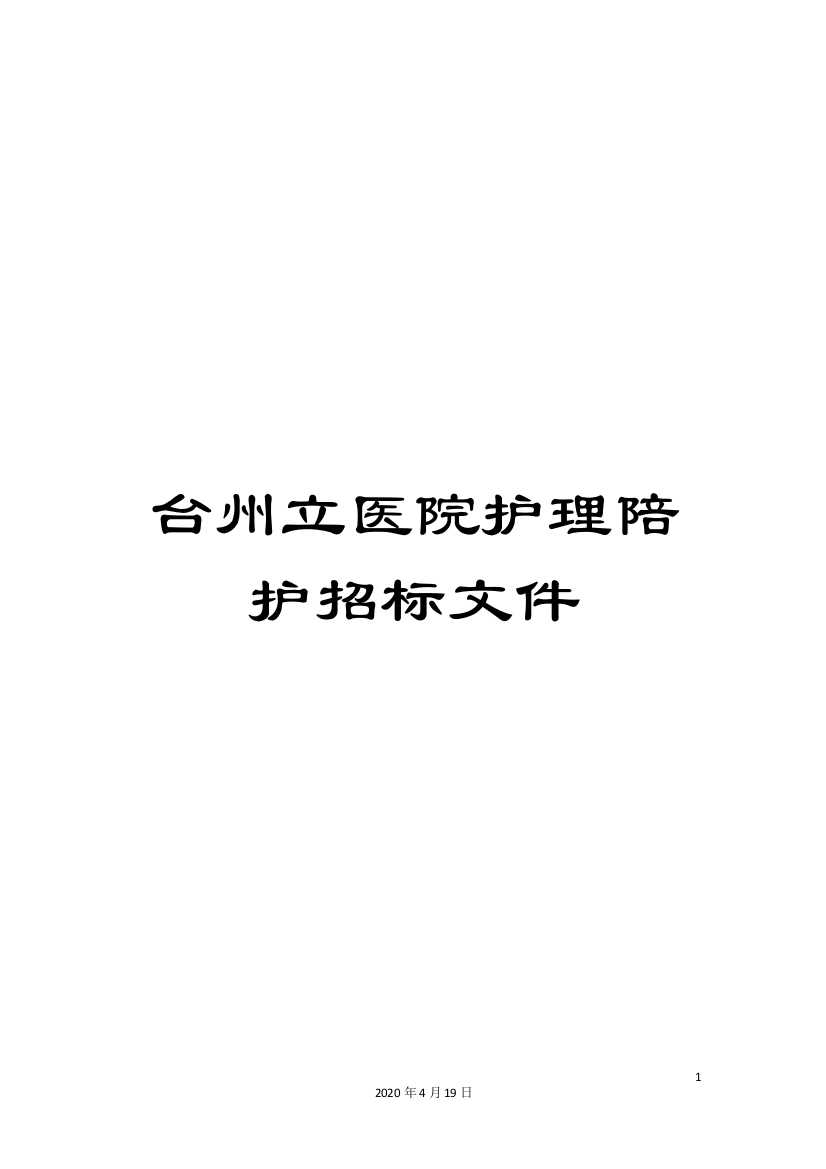 台州立医院护理陪护招标文件

1

2020 年 4 月 19 日